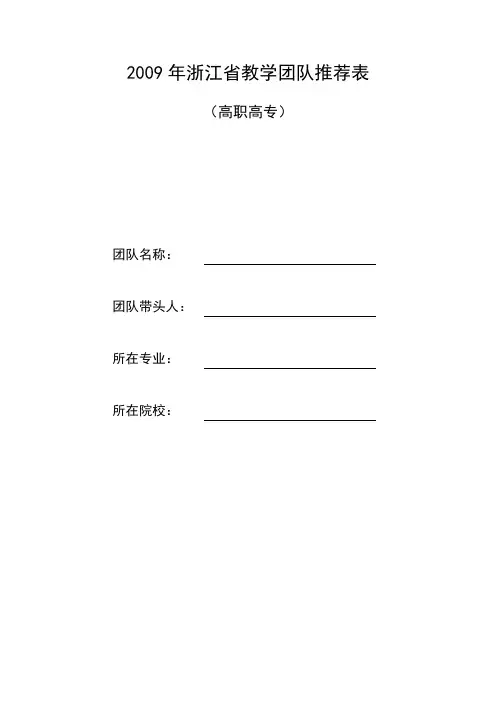 2009 年浙江省教学团队推荐表

（高职高专）

团队名称：

团队带头人：

所在专业：

所在院校：